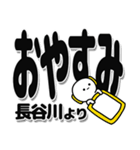 おやすみ

長谷川より